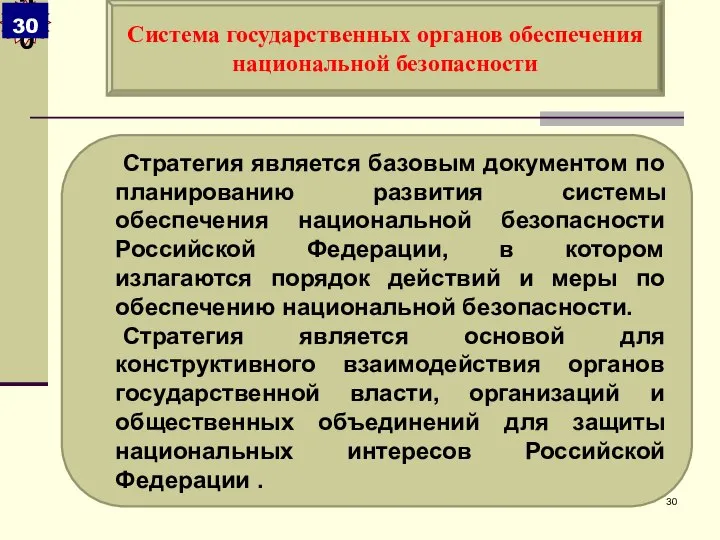 30

Система государственных органов обеспечения национальной безопасности

Стратегия является базовым документом по планированию развития системы обеспечения национальной безопасности Российской Федерации, в котором излагаются порядок действий и меры по обеспечению национальной безопасности.

Стратегия является основой для конструктивного взаимодействия органов государственной власти, организаций и общественных объединений для защиты национальных интересов Российской Федерации .

30